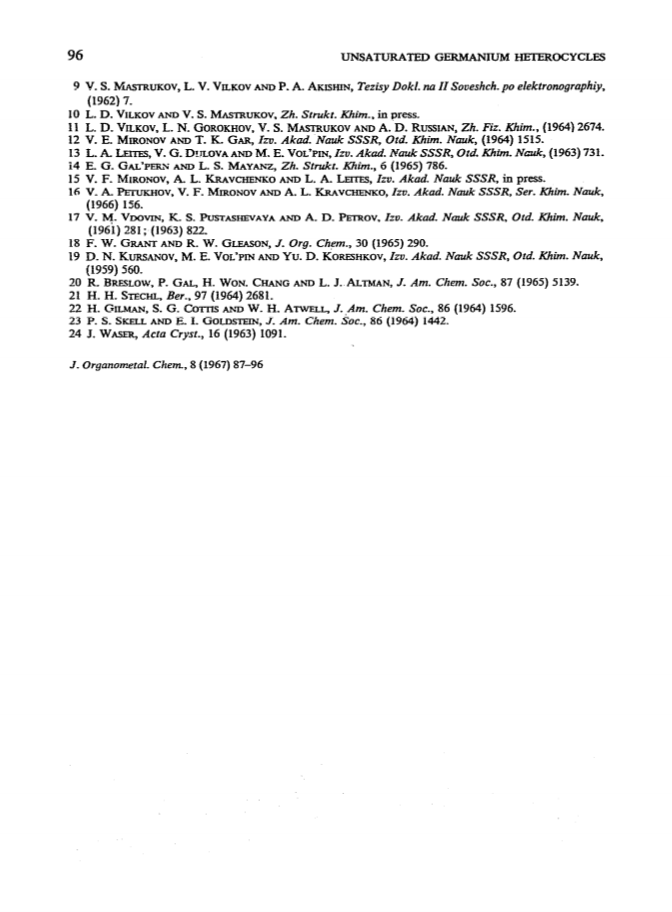 96 UNSATURATED GERMANIUM HETEROCYCLES

9 V. S. MASTRUKOV, L. V. VILKOV AND P. A. AKISHIN, Tezisy Dokl. na II Soveshch. po elektronographiy, (1962) 7.
10 L. D. VILKOV AND V. S. MASTRUKOV, Zh. Strukt. Khim., in press.
11 L. D. VILKOV, L. N. GOROKHOV, V. S. MASTRUKOV AND A. D. RUSSIAN, Zh. Fiz. Khim., (1964) 2674.
12 V. E. MIRONOV AND T. K. GAR, Izv. Akad. Nauk SSSR, Otd. Khim. Nauk, (1964) 1515.
13 L. A. LEITES, V. G. DULOVA AND M. E. VOL'PIN, Izv. Akad. Nauk SSSR, Otd. Khim. Nauk, (1963) 731.
14 E. G. GAL'PERN AND L. S. MAYANZ, Zh. Strukt. Khim., 6 (1965) 786.
15 V. F. MIRONOV, A. L. KRAVCHENKO AND L. A. LEITES, Izv. Akad. Nauk SSSR, in press.
16 V. A. PETUKHOV, V. F. MIRONOV AND A. L. KRAVCHENKO, Izv. Akad. Nauk SSSR, Ser. Khim. Nauk, (1966) 156.
17 V. M. VDOVIN, K. S. PUSTASHEVAYA AND A. D. PETROV, Izv. Akad. Nauk SSSR, Otd. Khim. Nauk, (1961) 281; (1963) 822.
18 F. W. GRANT AND R. W. GLEASON, J. Org. Chem., 30 (1965) 290.
19 D. N. KURSANOV, M. E. VOL'PIN AND YU. D. KORESHKOV, Izv. Akad. Nauk SSSR, Otd. Khim. Nauk, (1959) 560.
20 R. BRESLOW, P. GAL, H. WON. CHANG AND L. J. ALTMAN, J. Am. Chem. Soc., 87 (1965) 5139.
21 H. H. STECHL, Ber., 97 (1964) 2681.
22 H. GILMAN, S. G. COTTIS AND W. H. ATWELL, J. Am. Chem. Soc., 86 (1964) 1596.
23 P. S. SKELL AND E. I. GOLDSTEIN, J. Am. Chem. Soc., 86 (1964) 1442.
24 J. WASER, Acta Cryst., 16 (1963) 1091.

J. Organometal. Chem., 8 (1967) 87–96